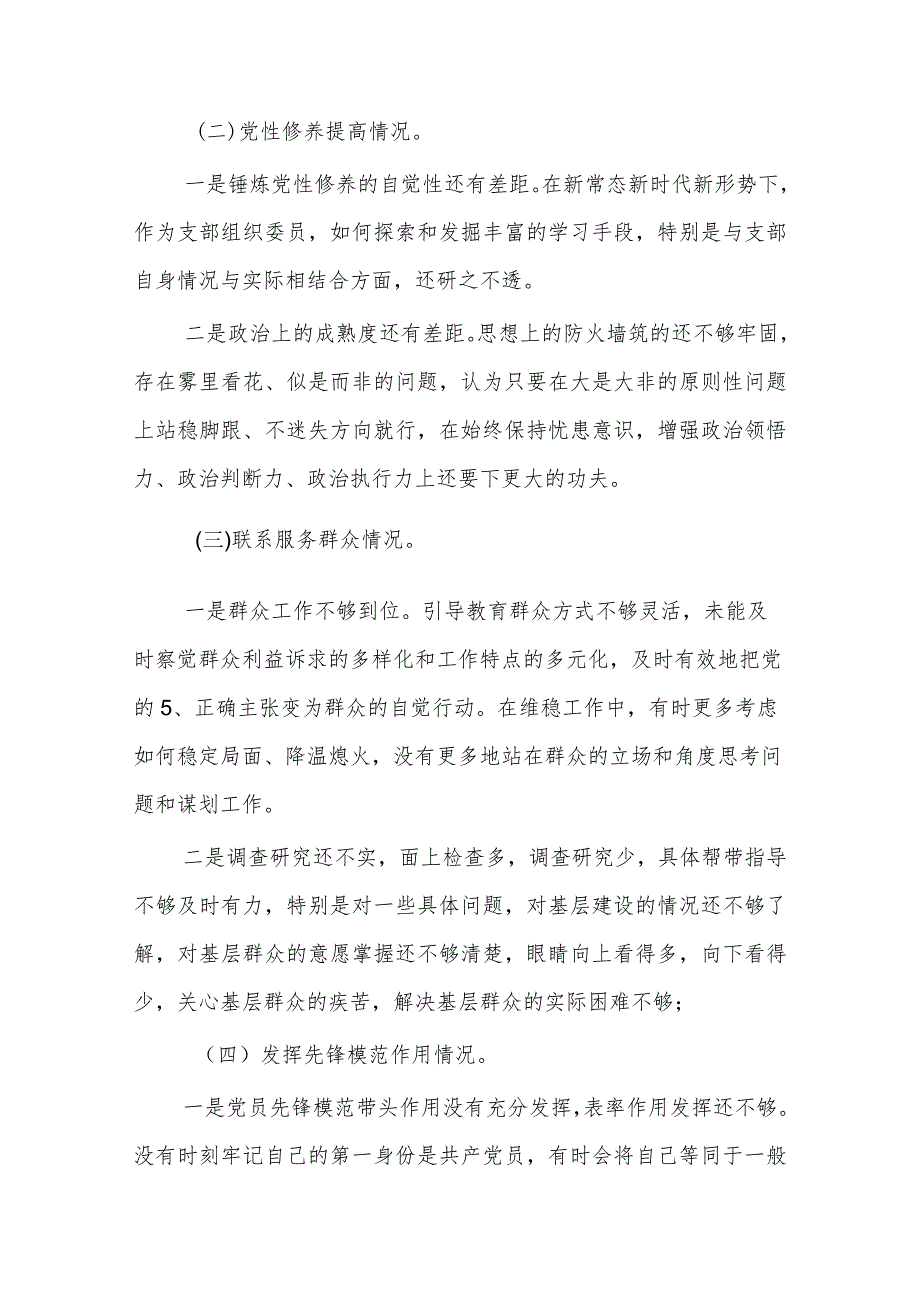 (二)党性修养提高情况。

一是锤炼党性修养的自觉性还有差距。在新常态新时代新形势下，作为支部组织委员，如何探索和发掘丰富的学习手段，特别是与支部自身情况与实际相结合方面，还研之不透。

二是政治上的成熟度还有差距。思想上的防火墙筑的还不够牢固，存在雾里看花、似是而非的问题，认为只要在大是大非的原则性问题上站稳脚跟、不迷失方向就行，在始终保持忧患意识，增强政治领悟力、政治判断力、政治执行力上还要下更大的功夫。

(三)联系服务群众情况。

一是群众工作不够到位。引导教育群众方式不够灵活，未能及时察觉群众利益诉求的多样化和工作特点的多元化，及时有效地把党的5、正确主张变为群众的自觉行动。在维稳工作中，有时更多考虑如何稳定局面、降温熄火，没有更多地站在群众的立场和角度思考问题和谋划工作。

二是调查研究还不实，面上检查多，调查研究少，具体帮带指导不够及时有力，特别是对一些具体问题，对基层建设的情况还不够了解，对基层群众的意愿掌握还不够清楚，眼睛向上看得多，向下看得少，关心基层群众的疾苦，解决基层群众的实际困难不够；

（四）发挥先锋模范作用情况。

一是党员先锋模范带头作用没有充分发挥，表率作用发挥还不够。没有时刻牢记自己的第一身份是共产党员，有时会将自己等同于一般